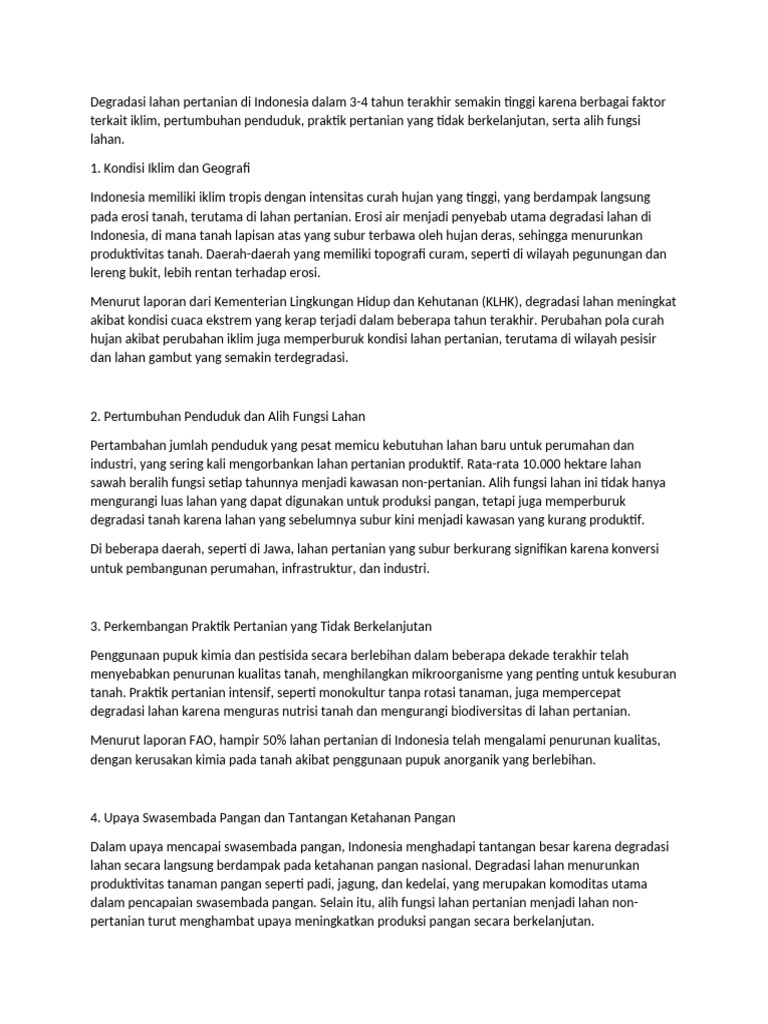 Degradasi lahan pertanian di Indonesia dalam 3-4 tahun terakhir semakin tinggi karena berbagai faktor terkait iklim, pertumbuhan penduduk, praktik pertanian yang tidak berkelanjutan, serta alih fungsi lahan.

1. Kondisi Iklim dan Geografi

Indonesia memiliki iklim tropis dengan intensitas curah hujan yang tinggi, yang berdampak langsung pada erosi tanah, terutama di lahan pertanian. Erosi air menjadi penyebab utama degradasi lahan di Indonesia, di mana tanah lapisan atas yang subur terbawa oleh hujan deras, sehingga menurunkan produktivitas tanah. Daerah-daerah yang memiliki topografi curam, seperti di wilayah pegunungan dan lereng bukit, lebih rentan terhadap erosi.

Menurut laporan dari Kementerian Lingkungan Hidup dan Kehutanan (KLHK), degradasi lahan meningkat akibat kondisi cuaca ekstrem yang kerap terjadi dalam beberapa tahun terakhir. Perubahan pola curah hujan akibat perubahan iklim juga memperburuk kondisi lahan pertanian, terutama di wilayah pesisir dan lahan gambut yang semakin terdegradasi.

2. Pertumbuhan Penduduk dan Alih Fungsi Lahan

Pertambahan jumlah penduduk yang pesat memicu kebutuhan lahan baru untuk perumahan dan industri, yang sering kali mengorbankan lahan pertanian produktif. Rata-rata 10.000 hektare lahan sawah beralih fungsi setiap tahunnya menjadi kawasan non-pertanian. Alih fungsi lahan ini tidak hanya mengurangi luas lahan yang dapat digunakan untuk produksi pangan, tetapi juga memperburuk degradasi tanah karena lahan yang sebelumnya subur kini menjadi kawasan yang kurang produktif.

Di beberapa daerah, seperti di Jawa, lahan pertanian yang subur berkurang signifikan karena konversi untuk pembangunan perumahan, infrastruktur, dan industri.

3. Perkembangan Praktik Pertanian yang Tidak Berkelanjutan

Penggunaan pupuk kimia dan pestisida secara berlebihan dalam beberapa dekade terakhir telah menyebabkan penurunan kualitas tanah, menghilangkan mikroorganisme yang penting untuk kesuburan tanah. Praktik pertanian intensif, seperti monokultur tanpa rotasi tanaman, juga mempercepat degradasi lahan karena menguras nutrisi tanah dan mengurangi biodiversitas di lahan pertanian.

Menurut laporan FAO, hampir 50% lahan pertanian di Indonesia telah mengalami penurunan kualitas, dengan kerusakan kimia pada tanah akibat penggunaan pupuk anorganik yang berlebihan.

4. Upaya Swasembada Pangan dan Tantangan Ketahanan Pangan

Dalam upaya mencapai swasembada pangan, Indonesia menghadapi tantangan besar karena degradasi lahan secara langsung berdampak pada ketahanan pangan nasional. Degradasi lahan menurunkan produktivitas tanaman pangan seperti padi, jagung, dan kedelai, yang merupakan komoditas utama dalam pencapaian swasembada pangan. Selain itu, alih fungsi lahan pertanian menjadi lahan non-pertanian turut menghambat upaya meningkatkan produksi pangan secara berkelanjutan.